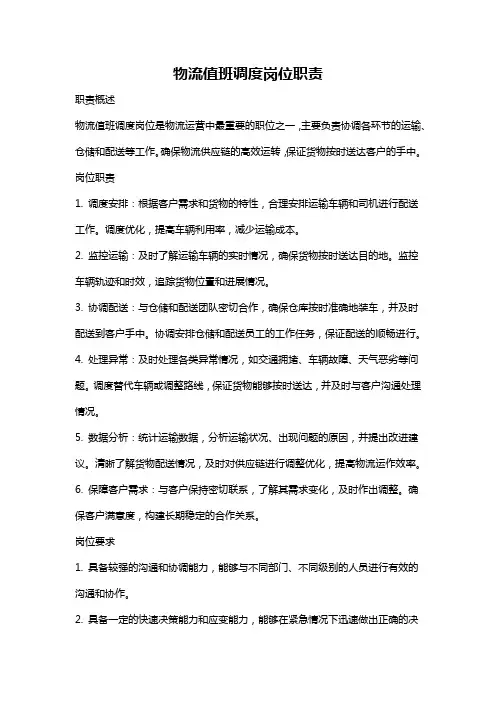 物流值班调度岗位职责

职责概述

物流值班调度岗位是物流运营中最重要的职位之一，主要负责协调各环节的运输、仓储和配送等工作。确保物流供应链的高效运转，保证货物按时送达客户的手中。

岗位职责

1. 调度安排：根据客户需求和货物的特性，合理安排运输车辆和司机进行配送工作。调度优化，提高车辆利用率，减少运输成本。

2. 监控运输：及时了解运输车辆的实时情况，确保货物按时送达目的地。监控车辆轨迹和时效，追踪货物位置和进展情况。

3. 协调配送：与仓储和配送团队密切合作，确保仓库按时准确地装车，并及时配送到客户手中。协调安排仓储和配送员工的工作任务，保证配送的顺畅进行。

4. 处理异常：及时处理各类异常情况，如交通拥堵、车辆故障、天气恶劣等问题。调度替代车辆或调整路线，保证货物能够按时送达，并及时与客户沟通处理情况。

5. 数据分析：统计运输数据，分析运输状况、出现问题的原因，并提出改进建议。清晰了解货物配送情况，及时对供应链进行调整优化，提高物流运作效率。

6. 保障客户需求：与客户保持密切联系，了解其需求变化，及时作出调整。确保客户满意度，构建长期稳定的合作关系。

岗位要求

1. 具备较强的沟通和协调能力，能够与不同部门、不同级别的人员进行有效的沟通和协作。

2. 具备一定的快速决策能力和应变能力，能够在紧急情况下迅速做出正确的决